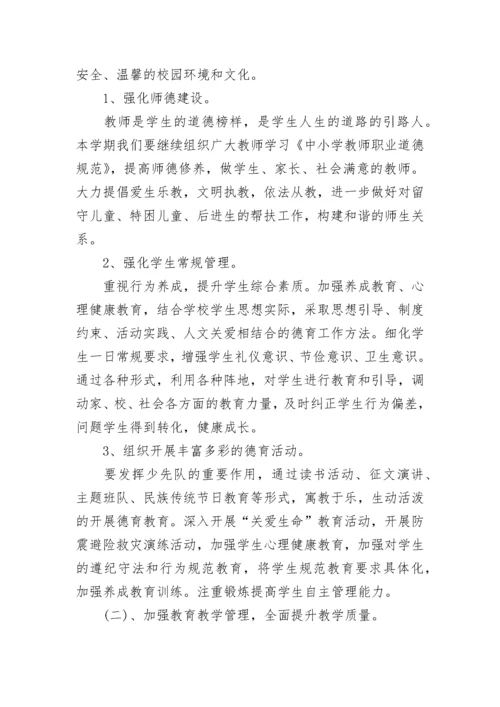 安全、温馨的校园环境和文化。

1、强化师德建设。

教师是学生的道德榜样，是学生人生的道路的引路人。本学期我们要继续组织广大教师学习《中小学教师职业道德规范》，提高师德修养，做学生、家长、社会满意的教师。大力提倡爱生乐教，文明执教，依法从教，进一步做好对留守儿童、特困儿童、后进生的帮扶工作，构建和谐的师生关系。

2、强化学生常规管理。

重视行为养成，提升学生综合素质。加强养成教育、心理健康教育，结合学校学生思想实际，采取思想引导、制度约束、活动实践、人文关爱相结合的德育工作方法。细化学生一日常规要求，增强学生礼仪意识、节俭意识、卫生意识。通过各种形式，利用各种阵地，对学生进行教育和引导，调动家、校、社会各方面的教育力量，及时纠正学生行为偏差，问题学生得到转化，健康成长。

3、组织开展丰富多彩的德育活动。

要发挥少先队的重要作用，通过读书活动、征文演讲、主题班队、民族传统节日教育等形式，寓教于乐，生动活泼的开展德育教育。深入开展“关爱生命”教育活动，开展防震避险救灾演练活动，加强学生心理健康教育，加强对学生的遵纪守法和行为规范教育，将学生规范教育要求具体化，加强养成教育训练。注重锻炼提高学生自主管理能力。

(二)、加强教育教学管理，全面提升教学质量。